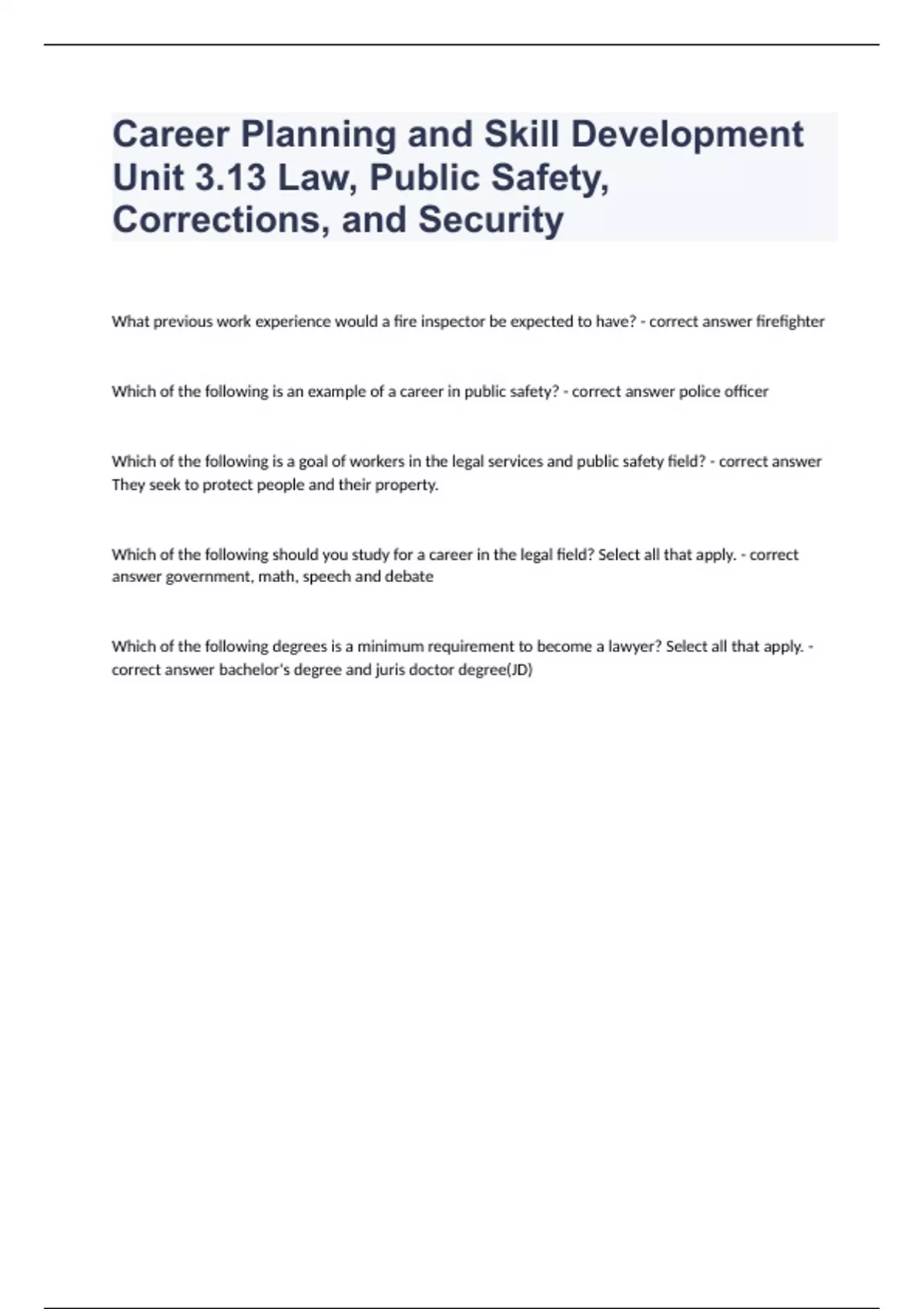 Career Planning and Skill Development Unit 3.13 Law, Public Safety, Corrections, and Security

What previous work experience would a fire inspector be expected to have? - correct answer firefighter

Which of the following is an example of a career in public safety? - correct answer police officer

Which of the following is a goal of workers in the legal services and public safety field? - correct answer They seek to protect people and their property.

Which of the following should you study for a career in the legal field? Select all that apply. - correct answer government, math, speech and debate

Which of the following degrees is a minimum requirement to become a lawyer? Select all that apply. - correct answer bachelor's degree and juris doctor degree(JD)